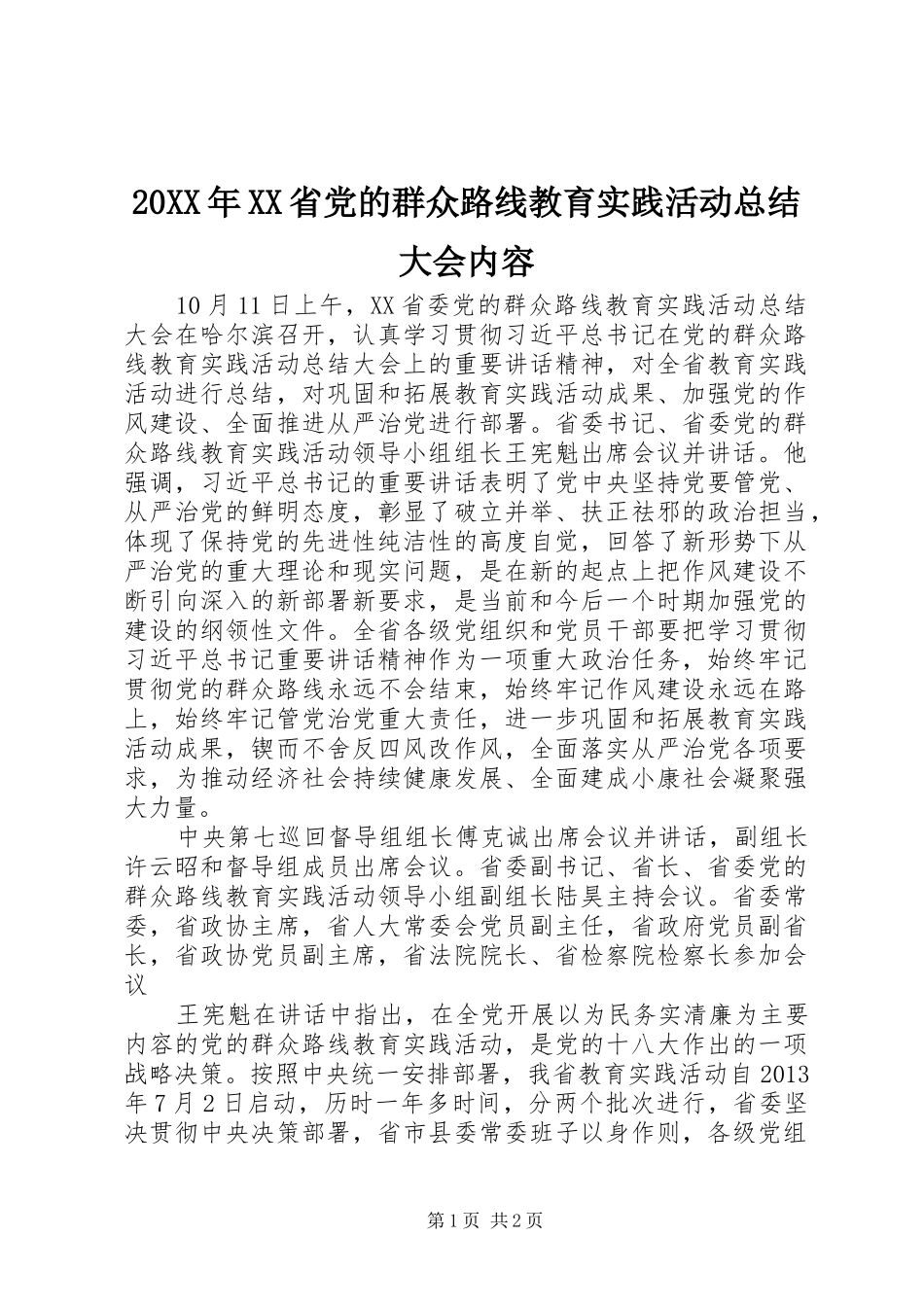 20XX年XX省党的群众路线教育实践活动总结大会内容

10月11日上午，XX省委党的群众路线教育实践活动总结大会在哈尔滨召开，认真学习贯彻习近平总书记在党的群众路线教育实践活动总结大会上的重要讲话精神，对全省教育实践活动进行总结，对巩固和拓展教育实践活动成果、加强党的作风建设、全面推进从严治党进行部署。省委书记、省委党的群众路线教育实践活动领导小组组长王宪魁出席会议并讲话。他强调，习近平总书记的重要讲话表明了党中央坚持党要管党、从严治党的鲜明态度，彰显了破立并举、扶正祛邪的政治担当，体现了保持党的先进性纯洁性的高度自觉，回答了新形势下从严治党的重大理论和现实问题，是在新的起点上把作风建设不断引向深入的新部署新要求，是当前和今后一个时期加强党的建设的纲领性文件。全省各级党组织和党员干部要把学习贯彻习近平总书记重要讲话精神作为一项重大政治任务，始终牢记贯彻党的群众路线永远不会结束，始终牢记作风建设永远在路上，始终牢记管党治党重大责任，进一步巩固和拓展教育实践活动成果，锲而不舍反四风改作风，全面落实从严治党各项要求，为推动经济社会持续健康发展、全面建成小康社会凝聚强大力量。

中央第七巡回督导组组长傅克诚出席会议并讲话，副组长许云昭和督导组成员出席会议。省委副书记、省长、省委党的群众路线教育实践活动领导小组副组长陆昊主持会议。省委常委，省政协主席，省人大常委会党员副主任，省政府党员副省长，省政协党员副主席，省法院院长、省检察院检察长参加会议

王宪魁在讲话中指出，在全党开展以为民务实清廉为主要内容的党的群众路线教育实践活动，是党的十八大作出的一项战略决策。按照中央统一安排部署，我省教育实践活动自2013年7月2日启动，历时一年多时间，分两个批次进行，省委坚决贯彻中央决策部署，省市县委常委班子以身作则，各级党组

第1页 共2页